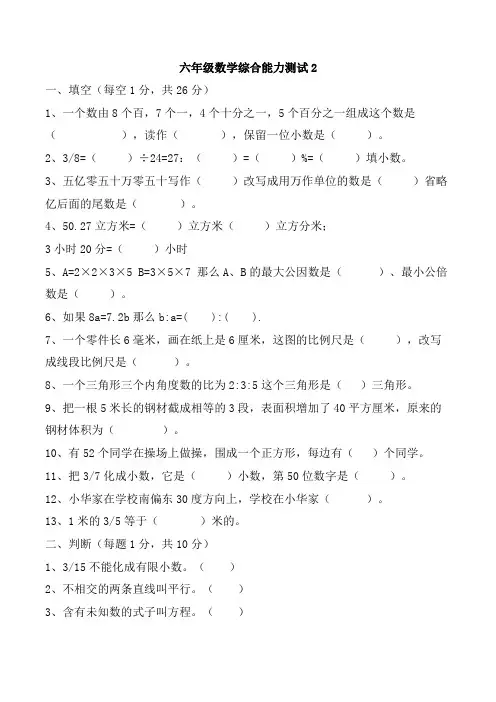 六年级数学综合能力测试 2

一、填空（每空 1 分，共 26 分）

1、一个数由 8 个百，7 个一，4 个十分之一，5 个百分之一组成这个数是（　　　　），读作（　　　　），保留一位小数是（　　　）。

2、3/8=（　　）÷24=27:（　　）=（　　）%=（　　）填小数。

3、五亿零五十万零五十写作（　　　）改写成用万作单位的数是（　　　）省略亿后面的尾数是（　　　　）。

4、50.27 立方米=（　　　）立方米（　　　）立方分米；

3 小时 20 分=（　　　）小时

5、A=2×2×3×5 B=3×5×7 那么 A、B 的最大公因数是（　　　）、最小公倍数是（　　　）。

6、如果 8a=7.2b 那么 b:a=(　　):(　　).

7、一个零件长 6 毫米，画在纸上是 6 厘米，这图的比例尺是（　　　），改写成线段比例尺是（　　　　）。

8、一个三角形三个内角度数的比为 2:3:5 这个三角形是（　　）三角形。

9、把一根 5 米长的钢材截成相等的 3 段，表面积增加了 40 平方厘米，原来的钢材体积为（　　　　）。

10、有 52 个同学在操场上做操，围成一个正方形，每边有（　　）个同学。

11、把 3/7 化成小数，它是（　　　）小数，第 50 位数字是（　　　）。

12、小华家在学校南偏东 30 度方向上，学校在小华家（　　　　）。

13、1 米的 3/5 等于（　　　　）米的。

二、判断（每题 1 分，共 10 分）

1、3/15 不能化成有限小数。（　　）

2、不相交的两条直线叫平行。（　　）

3、含有未知数的式子叫方程。（　　）